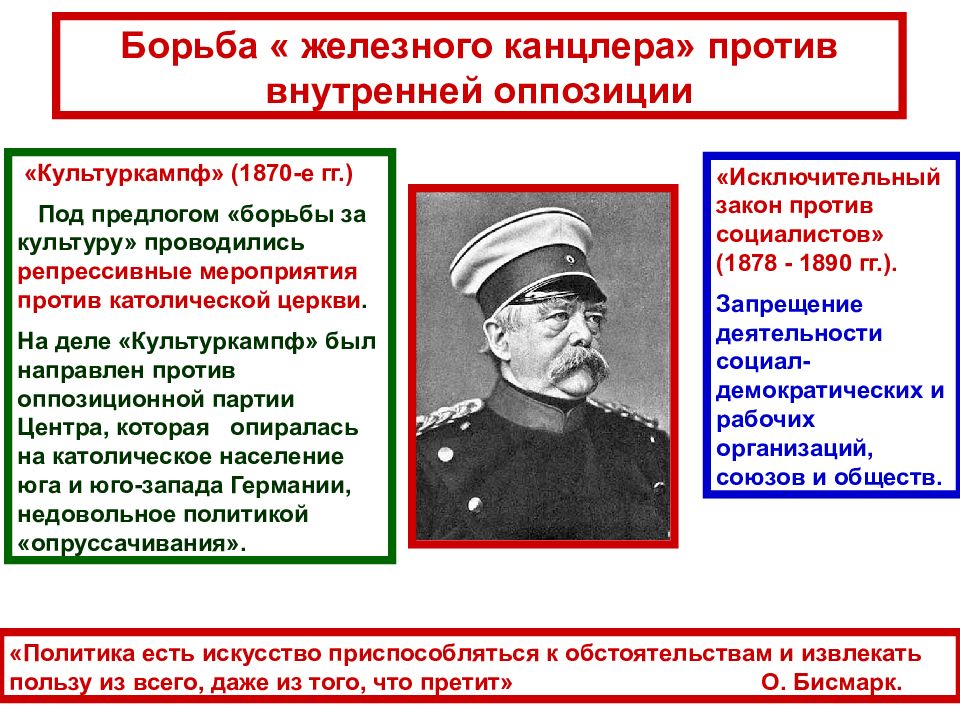 Борьба « железного канцлера» против внутренней оппозиции

«Культуркампф» (1870-е гг.)

Под предлогом «борьбы за культуру» проводились репрессивные мероприятия против католической церкви.

На деле «Культуркампф» был направлен против оппозиционной партии Центра, которая опиралась на католическое население юга и юго-запада Германии, недовольное политикой «опруссачивания».

«Исключительный закон против социалистов» (1878 - 1890 гг.).

Запрещение деятельности социал-демократических и рабочих организаций, союзов и обществ.

«Политика есть искусство приспособляться к обстоятельствам и извлекать пользу из всего, даже из того, что претит» О. Бисмарк.